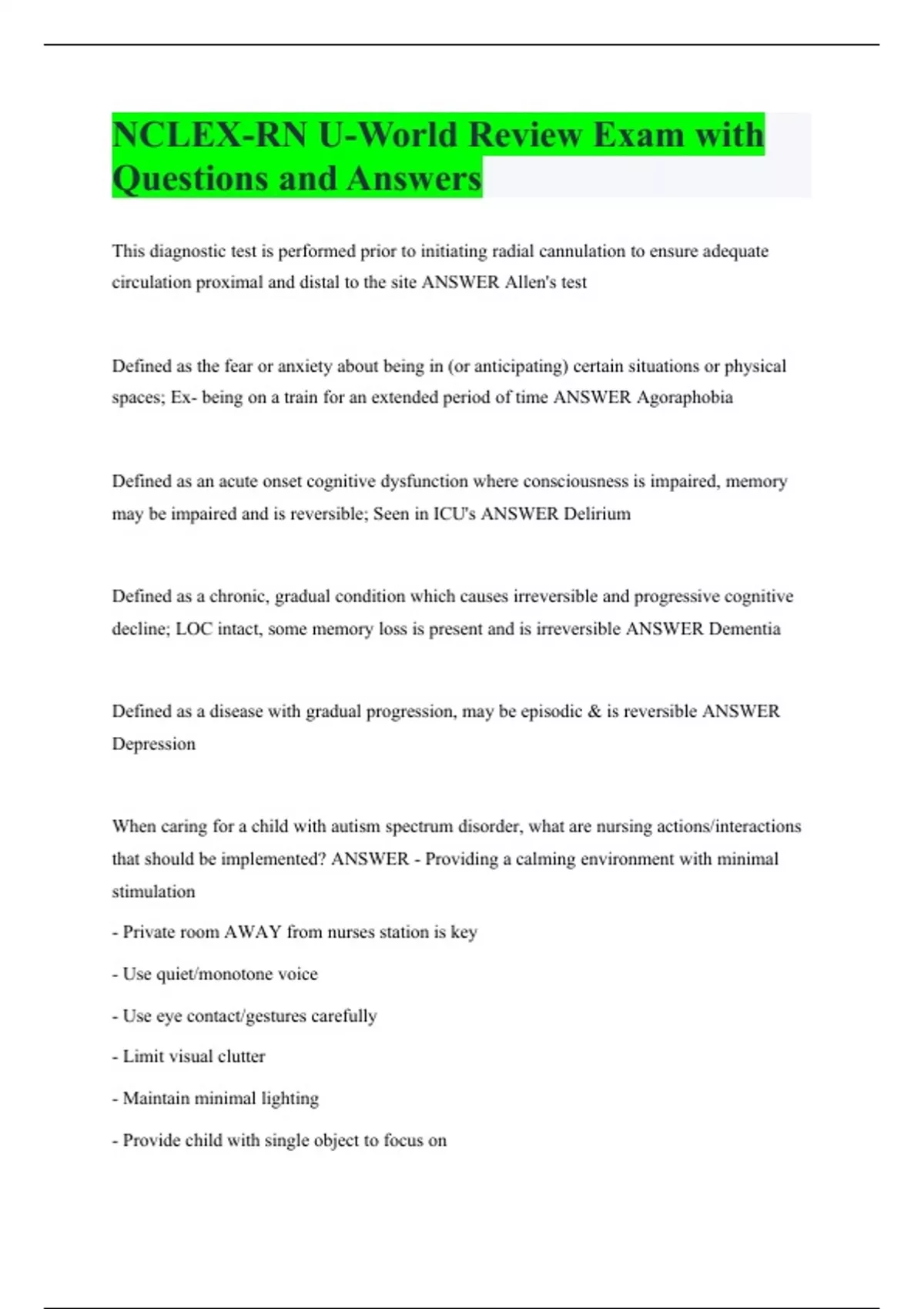 NCLEX-RN U-World Review Exam with Questions and Answers

This diagnostic test is performed prior to initiating radial cannulation to ensure adequate circulation proximal and distal to the site ANSWER Allen's test

Defined as the fear or anxiety about being in (or anticipating) certain situations or physical spaces; Ex- being on a train for an extended period of time ANSWER Agoraphobia

Defined as an acute onset cognitive dysfunction where consciousness is impaired, memory may be impaired and is reversible; Seen in ICU's ANSWER Delirium

Defined as a chronic, gradual condition which causes irreversible and progressive cognitive decline; LOC intact, some memory loss is present and is irreversible ANSWER Dementia

Defined as a disease with gradual progression, may be episodic & is reversible ANSWER Depression

When caring for a child with autism spectrum disorder, what are nursing actions/interactions that should be implemented? ANSWER - Providing a calming environment with minimal stimulation

- Private room AWAY from nurses station is key

- Use quiet/monotone voice

- Use eye contact/gestures carefully

- Limit visual clutter

- Maintain minimal lighting

- Provide child with single object to focus on